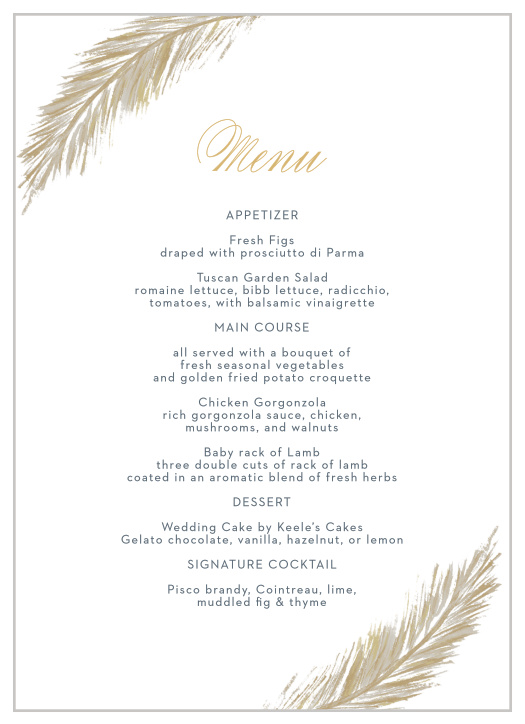 Menu

APPETIZER

Fresh Figs
draped with prosciutto di Parma

Tuscan Garden Salad
romaine lettuce, bibb lettuce, radicchio, tomatoes, with balsamic vinaigrette

MAIN COURSE

all served with a bouquet of fresh seasonal vegetables and golden fried potato croquette

Chicken Gorgonzola
rich gorgonzola sauce, chicken, mushrooms, and walnuts

Baby rack of Lamb
three double cuts of rack of lamb coated in an aromatic blend of fresh herbs

DESSERT

Wedding Cake by Keele's Cakes
Gelato chocolate, vanilla, hazelnut, or lemon

SIGNATURE COCKTAIL

Pisco brandy, Cointreau, lime, muddled fig & thyme